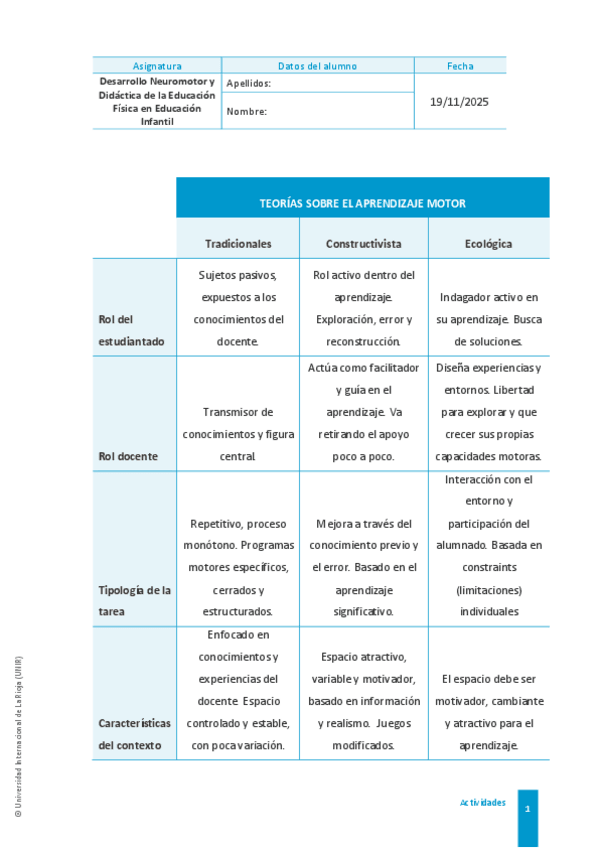 | Asignatura | Datos del alumno | Fecha |
|---|---|---|
| Desarrollo Neuromotor y Didáctica de la Educación Física en Educación Infantil | Apellidos: | 19/11/2025 |
| | Nombre: | |

| | TEORÍAS SOBRE EL APRENDIZAJE MOTOR | | |
|---|---|---|---|
| | Tradicionales | Constructivista | Ecológica |
| Rol del estudiantado | Sujetos pasivos, expuestos a los conocimientos del docente. | Rol activo dentro del aprendizaje. Exploración, error y reconstrucción. | Indagador activo en su aprendizaje. Busca de soluciones. |
| Rol docente | Transmisor de conocimientos y figura central. | Actúa como facilitador y guía en el aprendizaje. Va retirando el apoyo poco a poco. | Diseña experiencias y entornos. Libertad para explorar y que crecer sus propias capacidades motoras. |
| Tipología de la tarea | Repetitivo, proceso monótono. Programas motores específicos, cerrados y estructurados. | Mejora a través del conocimiento previo y el error. Basado en el aprendizaje significativo. | Interacción con el entorno y participación del alumnado. Basada en constraints (limitaciones) individuales |
| Características del contexto | Enfocado en conocimientos y experiencias del docente. Espacio controlado y estable, con poca variación. | Espacio atractivo, variable y motivador, basado en información y realismo. Juegos modificados. | El espacio debe ser motivador, cambiante y atractivo para el aprendizaje. |

© Universidad Internacional de La Rioja (UNIR)

Actividades

1